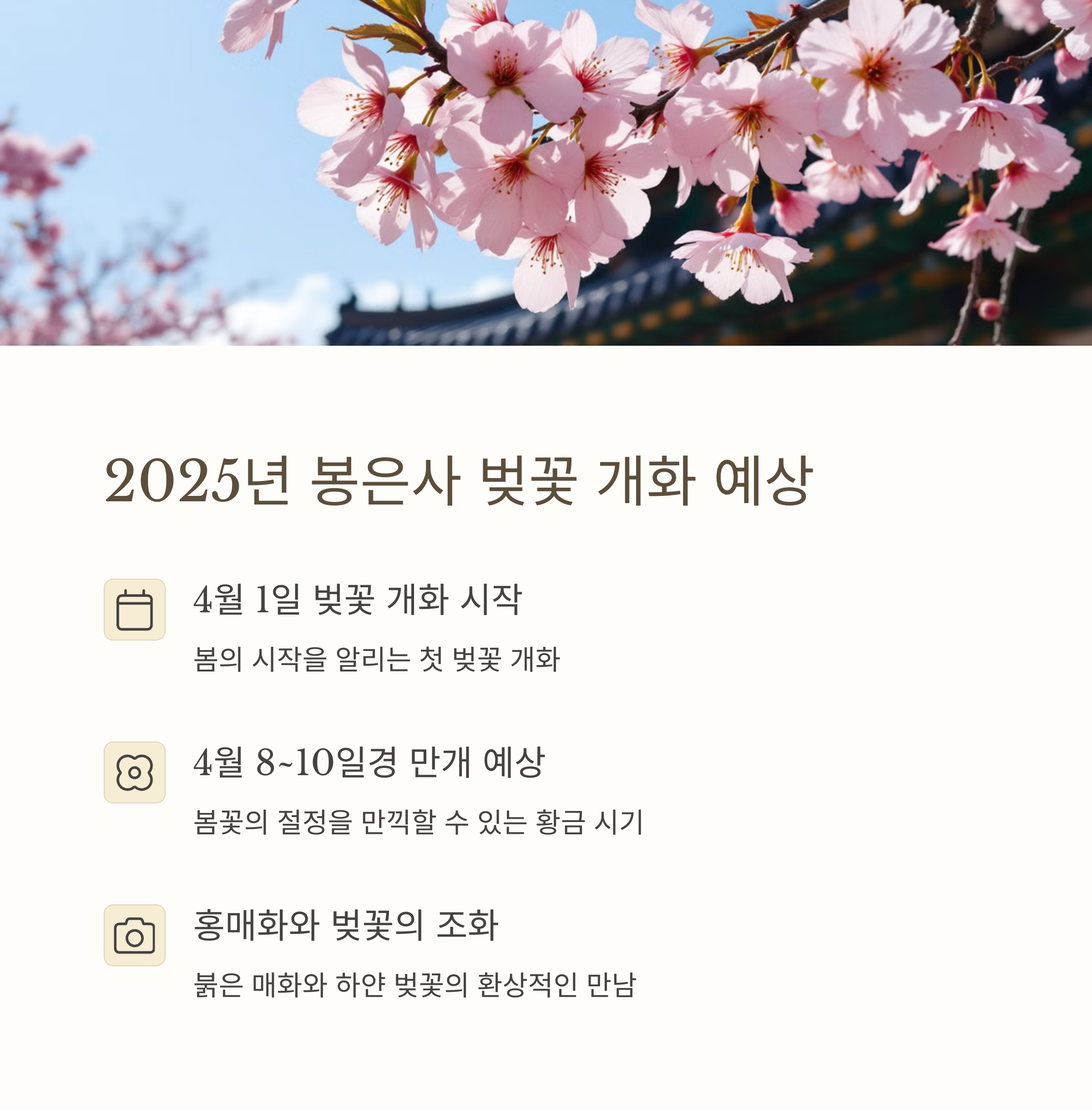 2025년 봉은사 벚꽃 개화 예상

4월 1일 벚꽃 개화 시작

봄의 시작을 알리는 첫 벚꽃 개화

4월 8~10일경 만개 예상

봄꽃의 절정을 만끽할 수 있는 황금 시기

홍매화와 벚꽃의 조화

붉은 매화와 하얀 벚꽃의 환상적인 만남